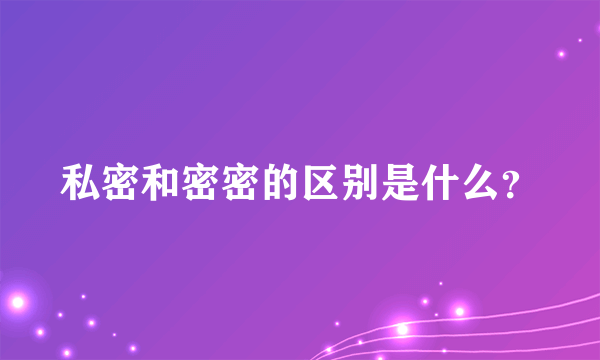 私密和密密的区别是什么?